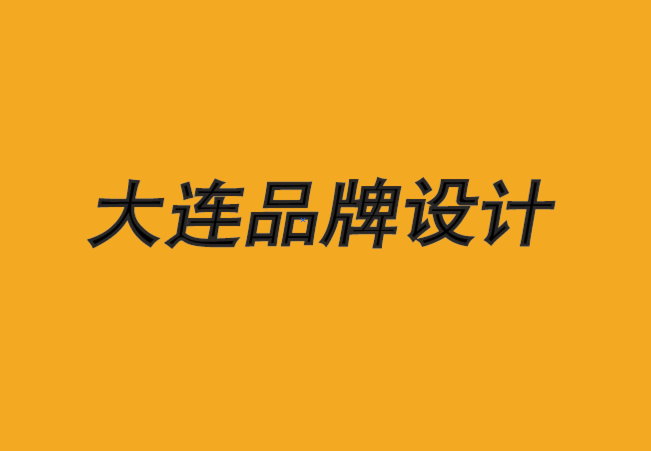 大连品牌设计